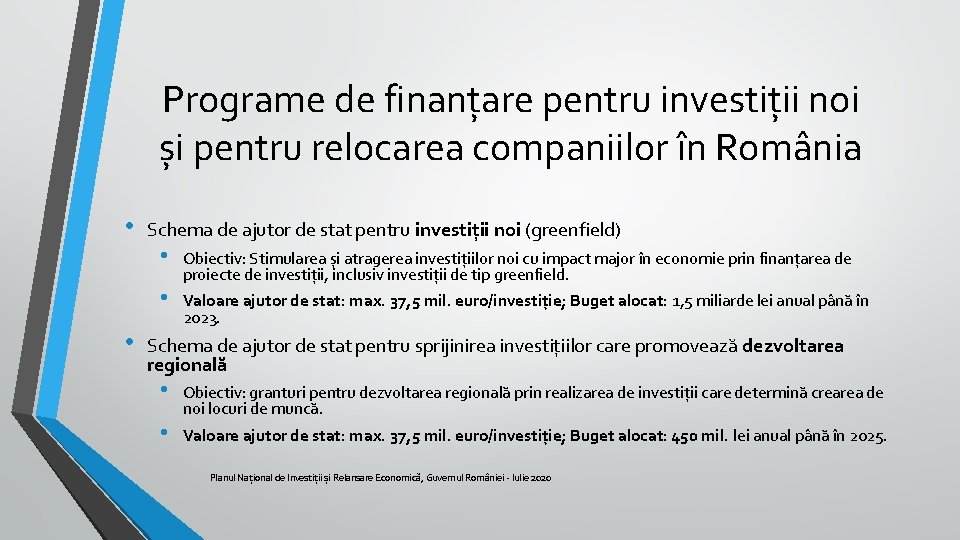 Programe de finanțare pentru investiții noi și pentru relocarea companiilor în România

• Schema de ajutor de stat pentru investiții noi (greenfield)
  • Obiectiv: Stimularea și atragerea investițiilor noi cu impact major în economie prin finanțarea de proiecte de investiții, inclusiv investiții de tip greenfield.
  • Valoare ajutor de stat: max. 37,5 mil. euro/investiție; Buget alocat: 1,5 miliarde lei anual până în 2023.

• Schema de ajutor de stat pentru sprijinirea investițiilor care promovează dezvoltarea regională
  • Obiectiv: granturi pentru dezvoltarea regională prin realizarea de investiții care determină crearea de noi locuri de muncă.
  • Valoare ajutor de stat: max. 37,5 mil. euro/investiție; Buget alocat: 450 mil. lei anual până în 2025.

Planul Național de Investiții și Relansare Economică, Guvernul României - Iulie 2020